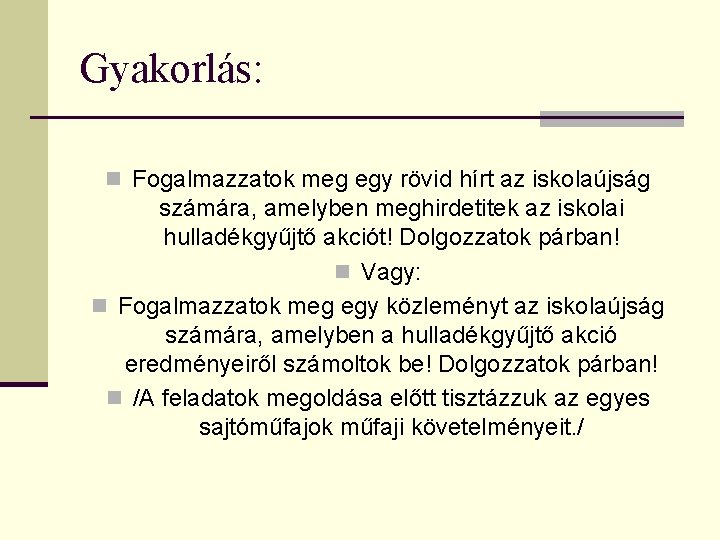 Gyakorlás:

Fogalmazzatok meg egy rövid hírt az iskolaújság számára, amelyben meghirdetitek az iskolai hulladékgyűjtő akciót! Dolgozzatok párban!

Vagy:

Fogalmazzatok meg egy közleményt az iskolaújság számára, amelyben a hulladékgyűjtő akció eredményeiről számoltok be! Dolgozzatok párban!

/A feladatok megoldása előtt tisztázzuk az egyes sajtóműfajok műfaji követelményeit./